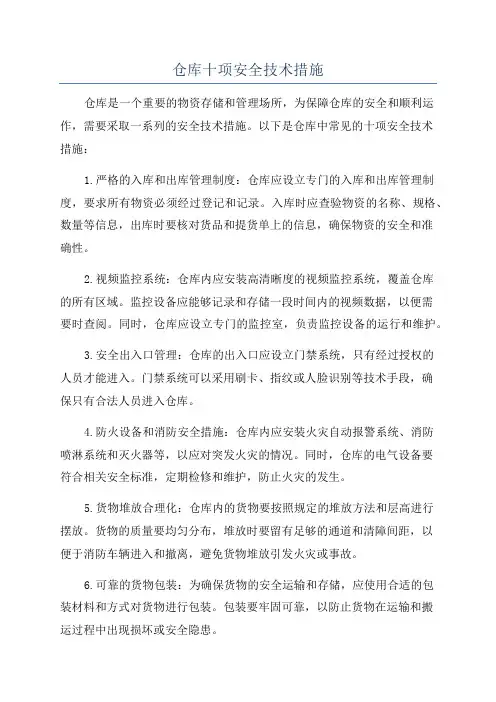 仓库十项安全技术措施

仓库是一个重要的物资存储和管理场所，为保障仓库的安全和顺利运作，需要采取一系列的安全技术措施。以下是仓库中常见的十项安全技术措施：

1.严格的入库和出库管理制度：仓库应设立专门的入库和出库管理制度，要求所有物资必须经过登记和记录。入库时应查验物资的名称、规格、数量等信息，出库时要核对货品和提货单上的信息，确保物资的安全和准确性。

2.视频监控系统：仓库内应安装高清晰度的视频监控系统，覆盖仓库的所有区域。监控设备应能够记录和存储一段时间内的视频数据，以便需要时查阅。同时，仓库应设立专门的监控室，负责监控设备的运行和维护。

3.安全出入口管理：仓库的出入口应设立门禁系统，只有经过授权的人员才能进入。门禁系统可以采用刷卡、指纹或人脸识别等技术手段，确保只有合法人员进入仓库。

4.防火设备和消防安全措施：仓库内应安装火灾自动报警系统、消防喷淋系统和灭火器等，以应对突发火灾的情况。同时，仓库的电气设备要符合相关安全标准，定期检修和维护，防止火灾的发生。

5.货物堆放合理化：仓库内的货物要按照规定的堆放方法和层高进行摆放。货物的质量要均匀分布，堆放时要留有足够的通道和清障间距，以便于消防车辆进入和撤离，避免货物堆放引发火灾或事故。

6.可靠的货物包装：为确保货物的安全运输和存储，应使用合适的包装材料和方式对货物进行包装。包装要牢固可靠，以防止货物在运输和搬运过程中出现损坏或安全隐患。